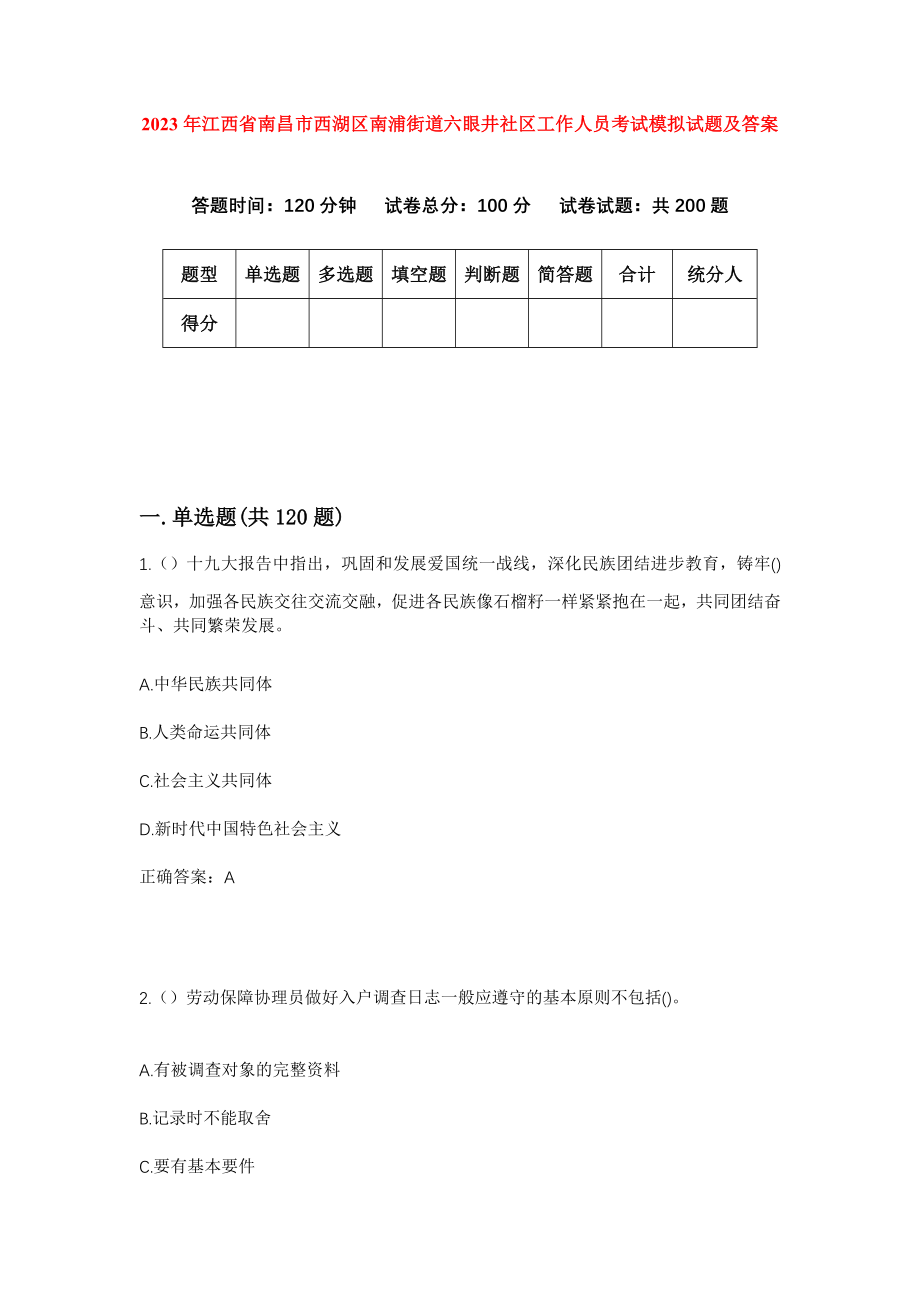 2023年江西省南昌市西湖区南浦街道六眼井社区工作人员考试模拟试题及答案

答题时间：120分钟　试卷总分：100分　试卷试题：共200题

| 题型 | 单选题 | 多选题 | 填空题 | 判断题 | 简答题 | 合计 | 统分人 |
|---|---|---|---|---|---|---|---|
| 得分 | | | | | | | |

一.单选题(共120题)

1.()十九大报告中指出，巩固和发展爱国统一战线，深化民族团结进步教育，铸牢()意识，加强各民族交往交流交融，促进各民族像石榴籽一样紧紧抱在一起，共同团结奋斗、共同繁荣发展。

A.中华民族共同体

B.人类命运共同体

C.社会主义共同体

D.新时代中国特色社会主义

正确答案：A

2.()劳动保障协理员做好入户调查日志一般应遵守的基本原则不包括()。

A.有被调查对象的完整资料

B.记录时不能取舍

C.要有基本要件